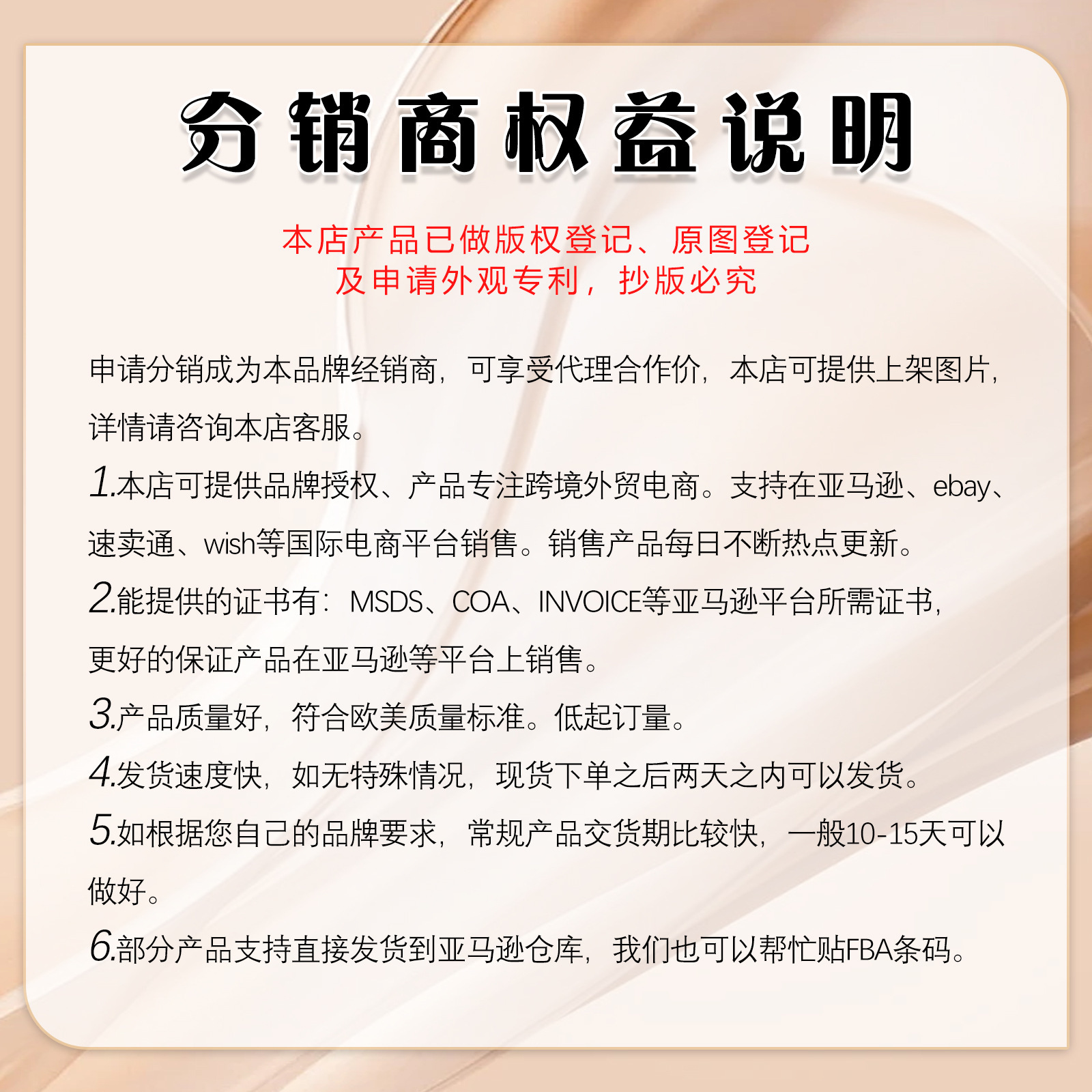 分销商权益说明

本店产品已做版权登记、原图登记
及申请外观专利，抄版必究

申请分销成为本品牌经销商，可享受代理合作价，本店可提供上架图片，详情请咨询本店客服。

1.本店可提供品牌授权、产品专注跨境外贸电商。支持在亚马逊、ebay、速卖通、wish等国际电商平台销售。销售产品每日不断热点更新。

2.能提供的证书有：MSDS、COA、INVOICE等亚马逊平台所需证书，更好的保证产品在亚马逊等平台上销售。

3.产品质量好，符合欧美质量标准。低起订量。

4.发货速度快，如无特殊情况，现货下单之后两天之内可以发货。

5.如根据您自己的品牌要求，常规产品交货期比较快，一般10-15天可以做好。

6.部分产品支持直接发货到亚马逊仓库，我们也可以帮忙贴FBA条码。